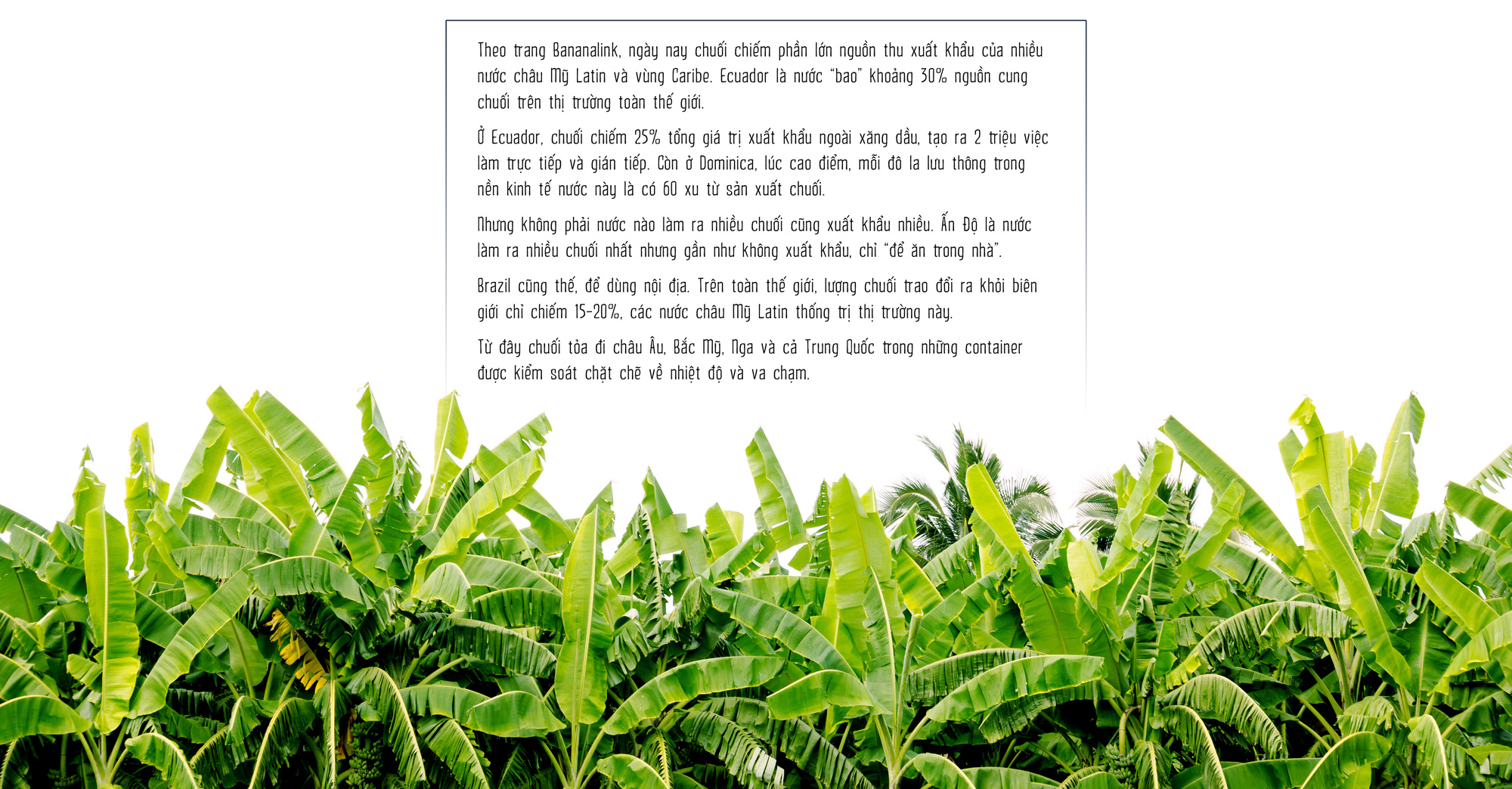 Theo trang Bananalink, ngày nay chuối chiếm phần lớn nguồn thu xuất khẩu của nhiều nước châu Mỹ Latin và vùng Caribe. Ecuador là nước "bao" khoảng 30% nguồn cung chuối trên thị trường toàn thế giới.

Ở Ecuador, chuối chiếm 25% tổng giá trị xuất khẩu ngoài xăng dầu, tạo ra 2 triệu việc làm trực tiếp và gián tiếp. Còn ở Dominica, lúc cao điểm, mỗi đô la lưu thông trong nền kinh tế nước này là có 60 xu từ sản xuất chuối.

Nhưng không phải nước nào làm ra nhiều chuối cũng xuất khẩu nhiều. Ấn Độ là nước làm ra nhiều chuối nhất nhưng gần như không xuất khẩu, chỉ "để ăn trong nhà".

Brazil cũng thế, để dùng nội địa. Trên toàn thế giới, lượng chuối trao đổi ra khỏi biên giới chỉ chiếm 15-20%, các nước châu Mỹ Latin thống trị thị trường này.

Từ đây chuối tỏa đi châu Âu, Bắc Mỹ, Nga và cả Trung Quốc trong những container được kiểm soát chặt chẽ về nhiệt độ và va chạm.